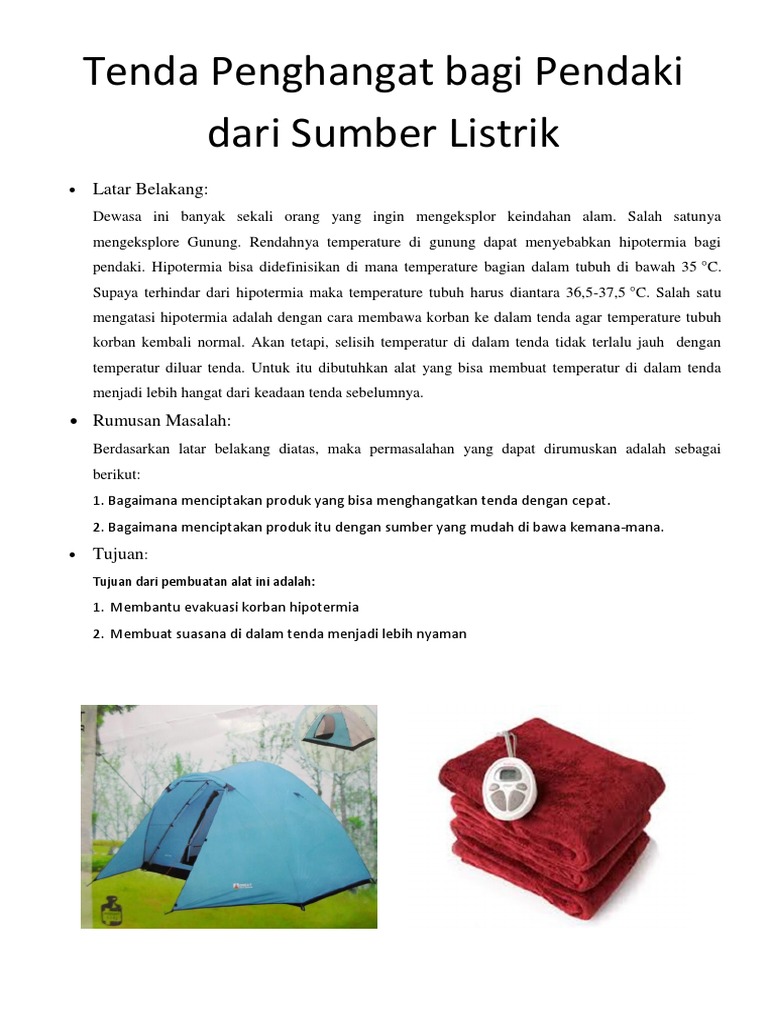 Tenda Penghangat bagi Pendaki dari Sumber Listrik

• Latar Belakang:

Dewasa ini banyak sekali orang yang ingin mengeksplor keindahan alam. Salah satunya mengeksplore Gunung. Rendahnya temperature di gunung dapat menyebabkan hipotermia bagi pendaki. Hipotermia bisa didefinisikan di mana temperature bagian dalam tubuh di bawah 35 °C. Supaya terhindar dari hipotermia maka temperature tubuh harus diantara 36,5-37,5 °C. Salah satu mengatasi hipotermia adalah dengan cara membawa korban ke dalam tenda agar temperature tubuh korban kembali normal. Akan tetapi, selisih temperatur di dalam tenda tidak terlalu jauh dengan temperatur diluar tenda. Untuk itu dibutuhkan alat yang bisa membuat temperatur di dalam tenda menjadi lebih hangat dari keadaan tenda sebelumnya.

• Rumusan Masalah:

Berdasarkan latar belakang diatas, maka permasalahan yang dapat dirumuskan adalah sebagai berikut:

1. Bagaimana menciptakan produk yang bisa menghangatkan tenda dengan cepat.

2. Bagaimana menciptakan produk itu dengan sumber yang mudah di bawa kemana-mana.

• Tujuan:

Tujuan dari pembuatan alat ini adalah:

1. Membantu evakuasi korban hipotermia

2. Membuat suasana di dalam tenda menjadi lebih nyaman